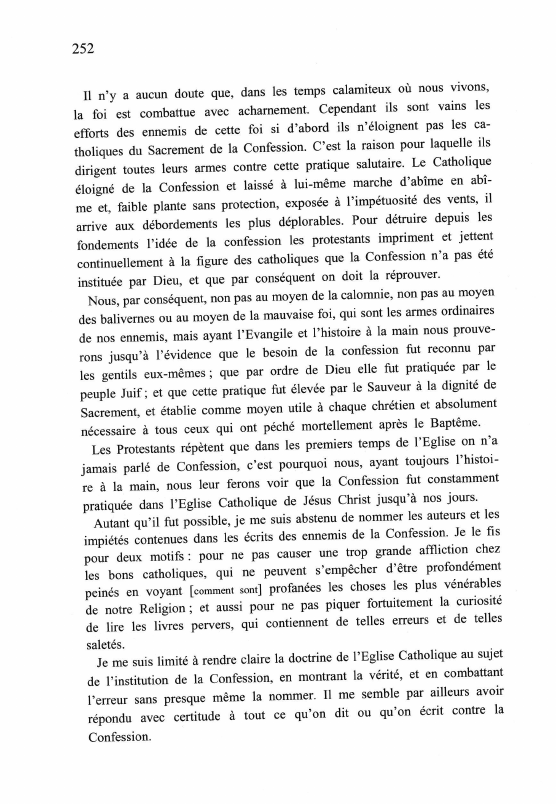 252

Il n'y a aucun doute que, dans les temps calamiteux où nous vivons, la foi est combattue avec acharnement. Cependant ils sont vains les efforts des ennemis de cette foi si d'abord ils n'éloignent pas les catholiques du Sacrement de la Confession. C'est la raison pour laquelle ils dirigent toutes leurs armes contre cette pratique salutaire. Le Catholique éloigné de la Confession et laissé à lui-même marche d'abîme en abîme et, faible plante sans protection, exposée à l'impétuosité des vents, il arrive aux débordements les plus déplorables. Pour détruire depuis les fondements l'idée de la confession les protestants impriment et jettent continuellement à la figure des catholiques que la Confession n'a pas été instituée par Dieu, et que par conséquent on doit la réprouver.

Nous, par conséquent, non pas au moyen de la calomnie, non pas au moyen des balivernes ou au moyen de la mauvaise foi, qui sont les armes ordinaires de nos ennemis, mais ayant l'Evangile et l'histoire à la main nous prouverons jusqu'à l'évidence que le besoin de la confession fut reconnu par les gentils eux-mêmes ; que par ordre de Dieu elle fut pratiquée par le peuple Juif ; et que cette pratique fut élevée par le Sauveur à la dignité de Sacrement, et établie comme moyen utile à chaque chrétien et absolument nécessaire à tous ceux qui ont péché mortellement après le Baptême.

Les Protestants répètent que dans les premiers temps de l'Eglise on n'a jamais parlé de Confession, c'est pourquoi nous, ayant toujours l'histoire à la main, nous leur ferons voir que la Confession fut constamment pratiquée dans l'Eglise Catholique de Jésus Christ jusqu'à nos jours.

Autant qu'il fut possible, je me suis abstenu de nommer les auteurs et les impiétés contenues dans les écrits des ennemis de la Confession. Je le fis pour deux motifs : pour ne pas causer une trop grande affliction chez les bons catholiques, qui ne peuvent s'empêcher d'être profondément peinés en voyant [comment sont] profanées les choses les plus vénérables de notre Religion ; et aussi pour ne pas piquer fortuitement la curiosité de lire les livres pervers, qui contiennent de telles erreurs et de telles saletés.

Je me suis limité à rendre claire la doctrine de l'Eglise Catholique au sujet de l'institution de la Confession, en montrant la vérité, et en combattant l'erreur sans presque même la nommer. Il me semble par ailleurs avoir répondu avec certitude à tout ce qu'on dit ou qu'on écrit contre la Confession.